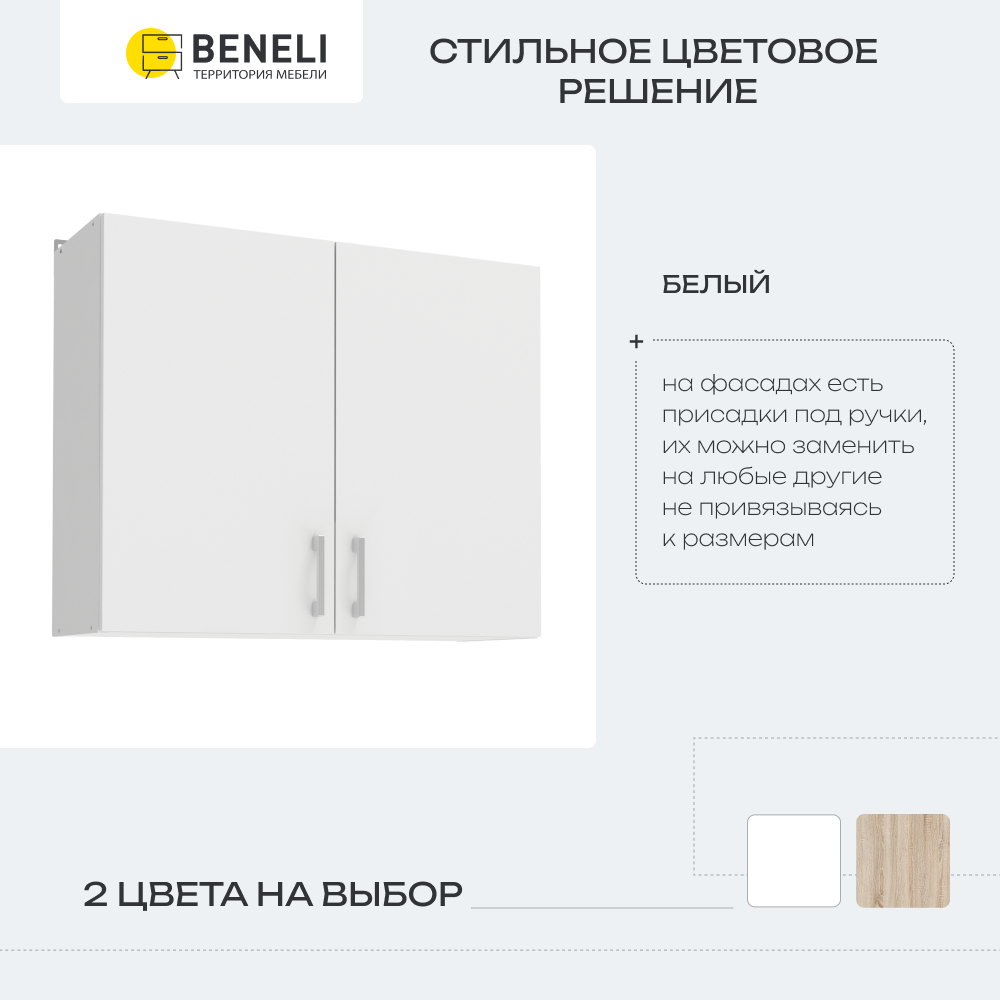 BENELI
ТЕРРИТОРИЯ МЕБЕЛИ

СТИЛЬНОЕ ЦВЕТОВОЕ РЕШЕНИЕ

БЕЛЫЙ

+

на фасадах есть присадки под ручки, их можно заменить на любые другие не привязываясь к размерам

2 ЦВЕТА НА ВЫБОР